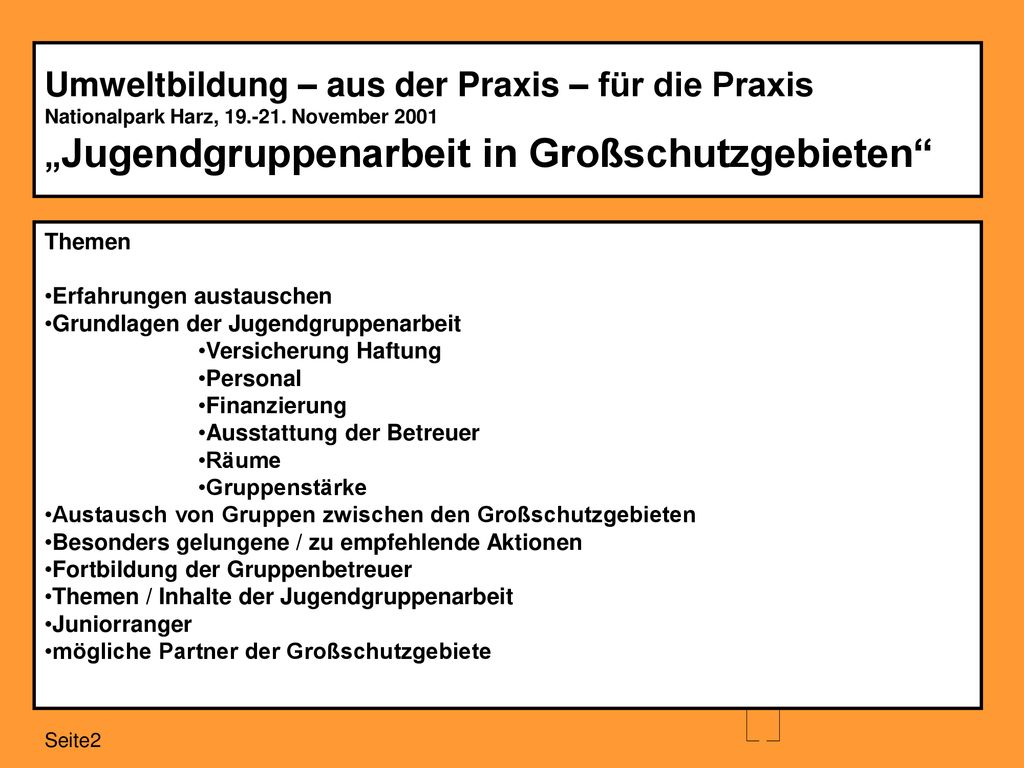 Umweltbildung – aus der Praxis – für die Praxis
Nationalpark Harz, 19.-21. November 2001
„Jugendgruppenarbeit in Großschutzgebieten“

Themen

•Erfahrungen austauschen
•Grundlagen der Jugendgruppenarbeit
•Versicherung Haftung
•Personal
•Finanzierung
•Ausstattung der Betreuer
•Räume
•Gruppenstärke
•Austausch von Gruppen zwischen den Großschutzgebieten
•Besonders gelungene / zu empfehlende Aktionen
•Fortbildung der Gruppenbetreuer
•Themen / Inhalte der Jugendgruppenarbeit
•Juniorranger
•mögliche Partner der Großschutzgebiete

Seite2